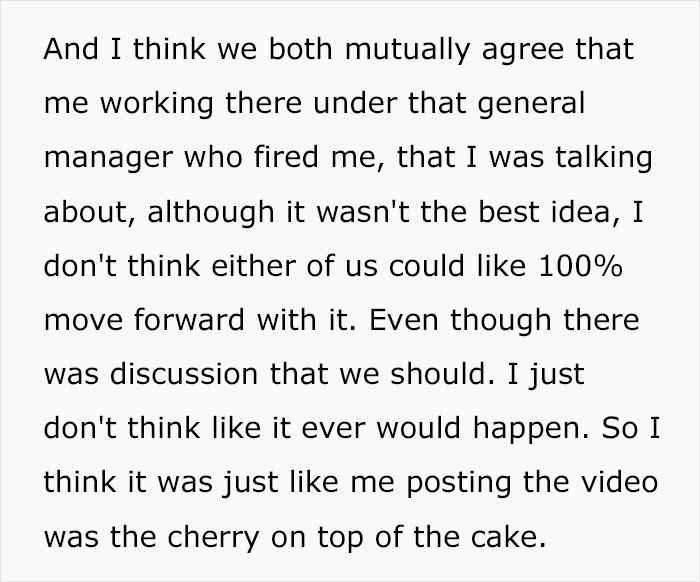 And I think we both mutually agree that me working there under that general manager who fired me, that I was talking about, although it wasn't the best idea, I don't think either of us could like 100% move forward with it. Even though there was discussion that we should. I just don't think like it ever would happen. So I think it was just like me posting the video was the cherry on top of the cake.